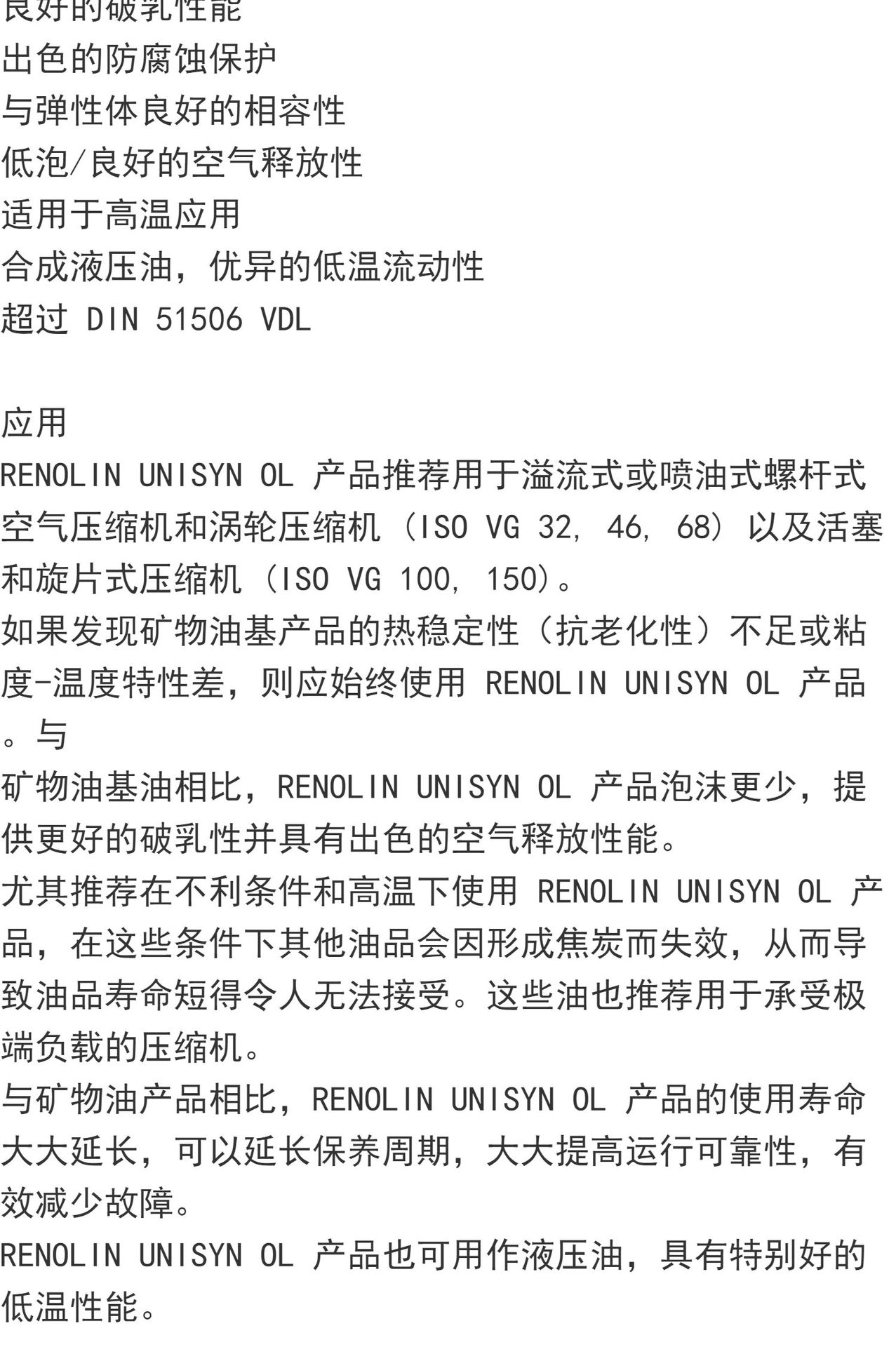 良好的破乳性能
出色的防腐蚀保护
与弹性体良好的相容性
低泡/良好的空气释放性
适用于高温应用
合成液压油，优异的低温流动性
超过 DIN 51506 VDL

应用
RENOLIN UNISYN OL 产品推荐用于溢流式或喷油式螺杆式空气压缩机和涡轮压缩机（ISO VG 32, 46, 68）以及活塞和旋片式压缩机（ISO VG 100, 150）。
如果发现矿物油基产品的热稳定性（抗老化性）不足或粘度-温度特性差，则应始终使用 RENOLIN UNISYN OL 产品。与
矿物油基油相比，RENOLIN UNISYN OL 产品泡沫更少，提供更好的破乳性并具有出色的空气释放性能。
尤其推荐在不利条件和高温下使用 RENOLIN UNISYN OL 产品，在这些条件下其他油品会因形成焦炭而失效，从而导致油品寿命短得令人无法接受。这些油也推荐用于承受极端负载的压缩机。
与矿物油产品相比，RENOLIN UNISYN OL 产品的使用寿命大大延长，可以延长保养周期，大大提高运行可靠性，有效减少故障。
RENOLIN UNISYN OL 产品也可用作液压油，具有特别好的低温性能。